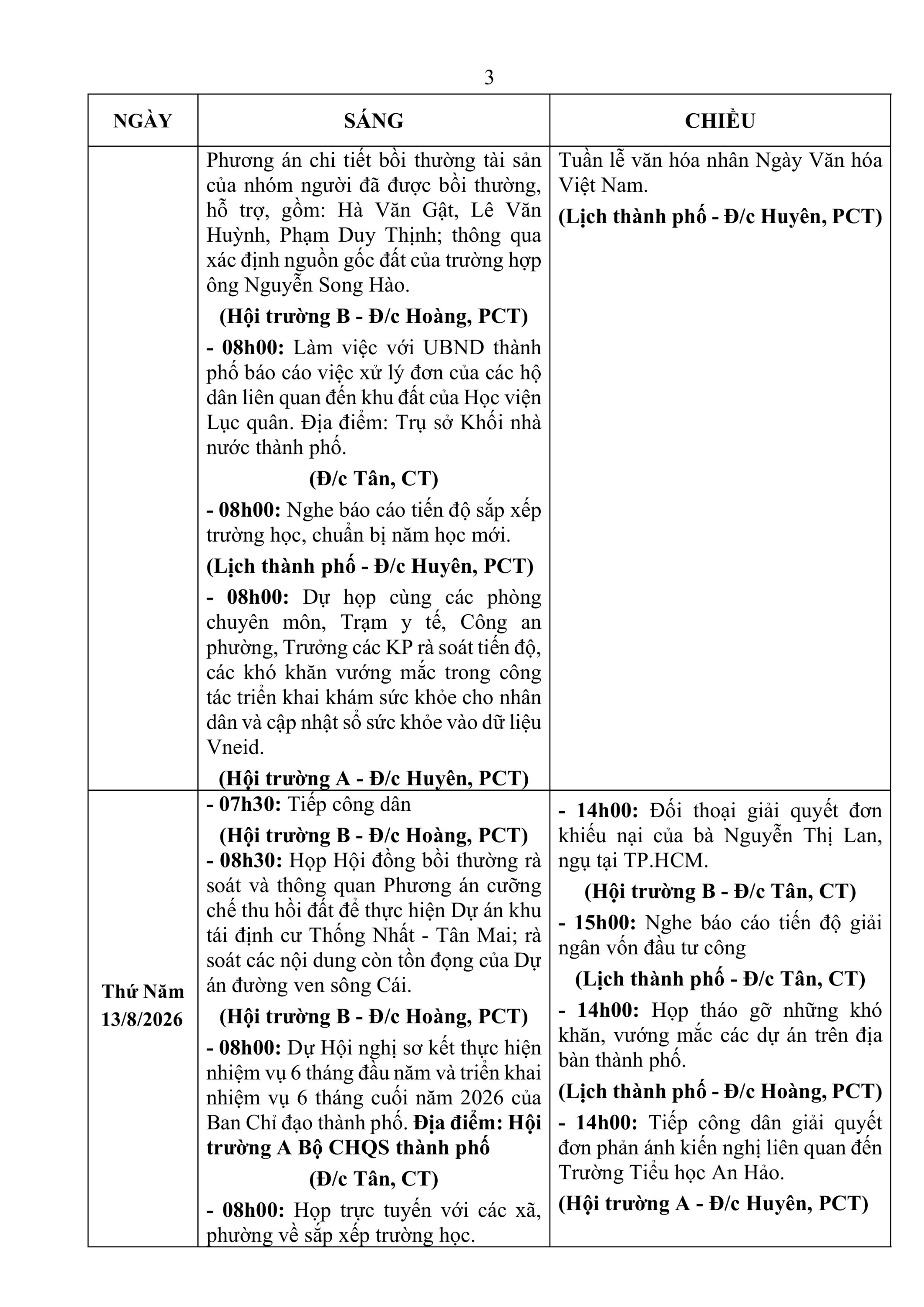 3

| NGÀY | SÁNG | CHIỀU |
|---|---|---|
| | Phương án chi tiết bồi thường tài sản của nhóm người đã được bồi thường, hỗ trợ, gồm: Hà Văn Gật, Lê Văn Huỳnh, Phạm Duy Thịnh; thông qua xác định nguồn gốc đất của trường hợp ông Nguyễn Song Hào. **(Hội trường B - Đ/c Hoàng, PCT)** **- 08h00:** Làm việc với UBND thành phố báo cáo việc xử lý đơn của các hộ dân liên quan đến khu đất của Học viện Lục quân. Địa điểm: Trụ sở Khối nhà nước thành phố. **(Đ/c Tân, CT)** **- 08h00:** Nghe báo cáo tiến độ sắp xếp trường học, chuẩn bị năm học mới. **(Lịch thành phố - Đ/c Huyên, PCT)** **- 08h00:** Dự họp cùng các phòng chuyên môn, Trạm y tế, Công an phường, Trưởng các KP rà soát tiến độ, các khó khăn vướng mắc trong công tác triển khai khám sức khỏe cho nhân dân và cập nhật sổ sức khỏe vào dữ liệu Vneid. **(Hội trường A - Đ/c Huyên, PCT)** | Tuần lễ văn hóa nhân Ngày Văn hóa Việt Nam. **(Lịch thành phố - Đ/c Huyên, PCT)** |
| **Thứ Năm 13/8/2026** | **- 07h30:** Tiếp công dân **(Hội trường B - Đ/c Hoàng, PCT)** **- 08h30:** Họp Hội đồng bồi thường rà soát và thông quan Phương án cưỡng chế thu hồi đất để thực hiện Dự án khu tái định cư Thống Nhất - Tân Mai; rà soát các nội dung còn tồn đọng của Dự án đường ven sông Cái. **(Hội trường B - Đ/c Hoàng, PCT)** **- 08h00:** Dự Hội nghị sơ kết thực hiện nhiệm vụ 6 tháng đầu năm và triển khai nhiệm vụ 6 tháng cuối năm 2026 của Ban Chỉ đạo thành phố. **Địa điểm: Hội trường A Bộ CHQS thành phố** **(Đ/c Tân, CT)** **- 08h00:** Họp trực tuyến với các xã, phường về sắp xếp trường học. | **- 14h00:** Đối thoại giải quyết đơn khiếu nại của bà Nguyễn Thị Lan, ngụ tại TP.HCM. **(Hội trường B - Đ/c Tân, CT)** **- 15h00:** Nghe báo cáo tiến độ giải ngân vốn đầu tư công **(Lịch thành phố - Đ/c Tân, CT)** **- 14h00:** Họp tháo gỡ những khó khăn, vướng mắc các dự án trên địa bàn thành phố. **(Lịch thành phố - Đ/c Hoàng, PCT)** **- 14h00:** Tiếp công dân giải quyết đơn phản ánh kiến nghị liên quan đến Trường Tiểu học An Hảo. **(Hội trường A - Đ/c Huyên, PCT)** |